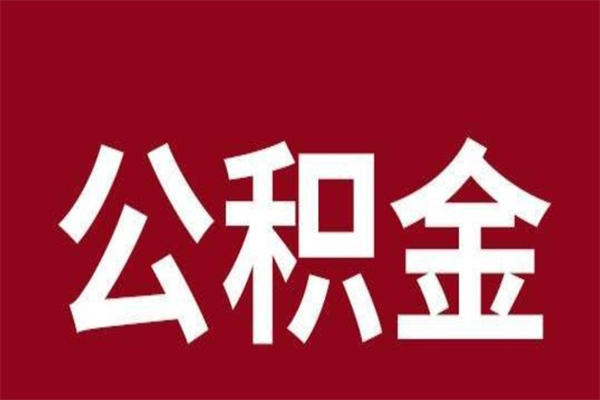 公积金